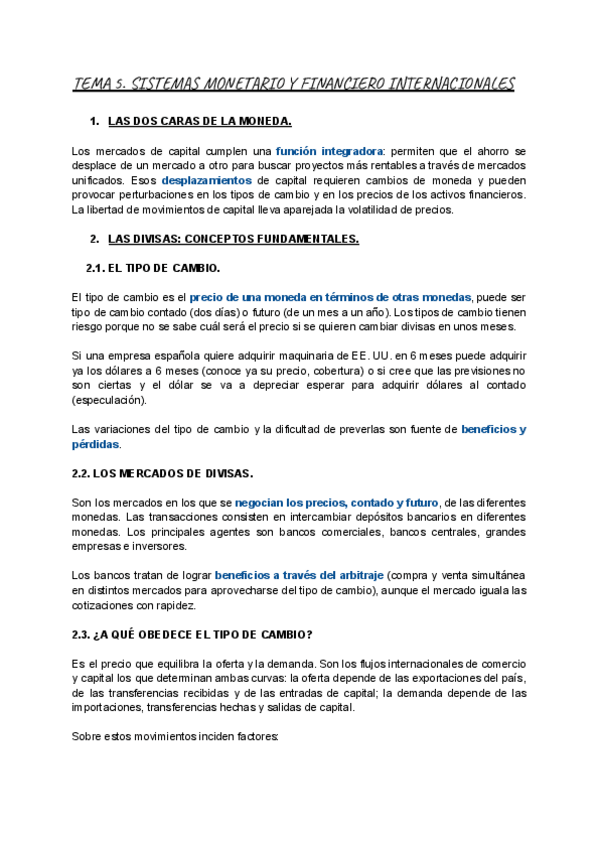 TEMA 5. SISTEMAS MONETARIO Y FINANCIERO INTERNACIONALES

1. LAS DOS CARAS DE LA MONEDA.

Los mercados de capital cumplen una función integradora: permiten que el ahorro se desplace de un mercado a otro para buscar proyectos más rentables a través de mercados unificados. Esos desplazamientos de capital requieren cambios de moneda y pueden provocar perturbaciones en los tipos de cambio y en los precios de los activos financieros. La libertad de movimientos de capital lleva aparejada la volatilidad de precios.

2. LAS DIVISAS: CONCEPTOS FUNDAMENTALES.

2.1. EL TIPO DE CAMBIO.

El tipo de cambio es el precio de una moneda en términos de otras monedas, puede ser tipo de cambio contado (dos días) o futuro (de un mes a un año). Los tipos de cambio tienen riesgo porque no se sabe cuál será el precio si se quieren cambiar divisas en unos meses.

Si una empresa española quiere adquirir maquinaria de EE. UU. en 6 meses puede adquirir ya los dólares a 6 meses (conoce ya su precio, cobertura) o si cree que las previsiones no son ciertas y el dólar se va a depreciar esperar para adquirir dólares al contado (especulación).

Las variaciones del tipo de cambio y la dificultad de preverlas son fuente de beneficios y pérdidas.

2.2. LOS MERCADOS DE DIVISAS.

Son los mercados en los que se negocian los precios, contado y futuro, de las diferentes monedas. Las transacciones consisten en intercambiar depósitos bancarios en diferentes monedas. Los principales agentes son bancos comerciales, bancos centrales, grandes empresas e inversores.

Los bancos tratan de lograr beneficios a través del arbitraje (compra y venta simultánea en distintos mercados para aprovecharse del tipo de cambio), aunque el mercado iguala las cotizaciones con rapidez.

2.3. ¿A QUÉ OBEDECE EL TIPO DE CAMBIO?

Es el precio que equilibra la oferta y la demanda. Son los flujos internacionales de comercio y capital los que determinan ambas curvas: la oferta depende de las exportaciones del país, de las transferencias recibidas y de las entradas de capital; la demanda depende de las importaciones, transferencias hechas y salidas de capital.

Sobre estos movimientos inciden factores: